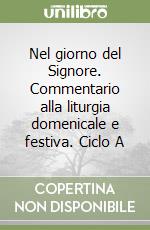 unilibro

Nel giorno del Signore. Commentario alla liturgia domenicale e festiva. Ciclo A

COPERTINA NON DISPONIBILE